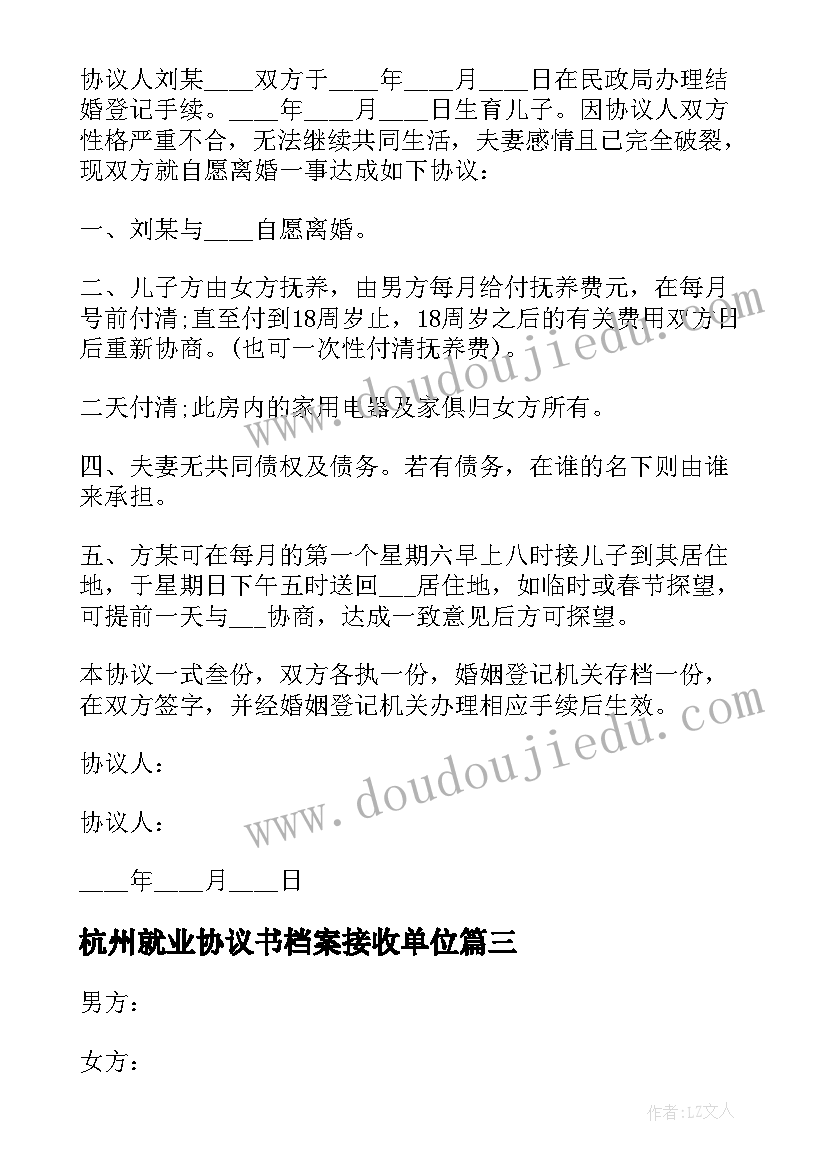 协议人刘某____双方于____年____月____日在民政局办理结婚登记手续。____年____月____日生育儿子。因协议人双方性格严重不合，无法继续共同生活，夫妻感情且已完全破裂，现双方就自愿离婚一事达成如下协议：

一、刘某与____自愿离婚。

二、儿子方由女方抚养，由男方每月给付抚养费元，在每月号前付清;直至付到18周岁止，18周岁之后的有关费用双方日后重新协商。(也可一次性付清抚养费)。

二天付清;此房内的家用电器及家俱归女方所有。

四、夫妻无共同债权及债务。若有债务，在谁的名下则由谁来承担。

五、方某可在每月的第一个星期六早上八时接儿子到其居住地，于星期日下午五时送回___居住地，如临时或春节探望，可提前一天与___协商，达成一致意见后方可探望。

本协议一式叁份，双方各执一份，婚姻登记机关存档一份，在双方签字，并经婚姻登记机关办理相应手续后生效。

协议人：

协议人：

____年____月____日

杭州就业协议书档案接收单位篇三

男方：

女方：

www.doudoujiedu.com

www.doudoujiedu.com

作者：LZ文人